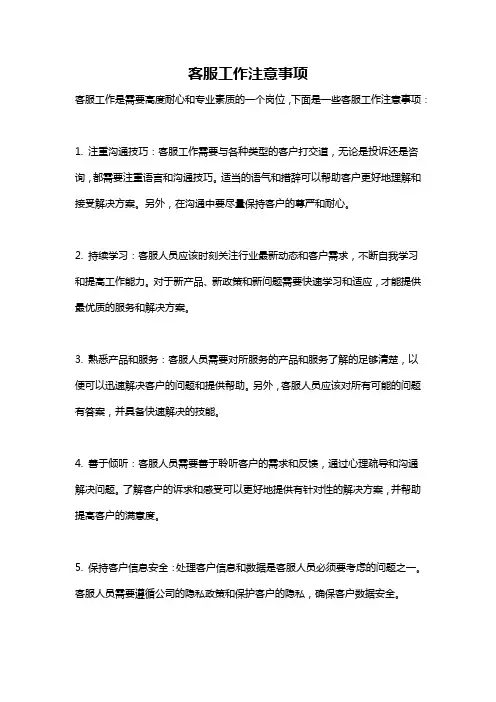 客服工作注意事项

客服工作是需要高度耐心和专业素质的一个岗位，下面是一些客服工作注意事项：

1. 注重沟通技巧：客服工作需要与各种类型的客户打交道，无论是投诉还是咨询，都需要注重语言和沟通技巧。适当的语气和措辞可以帮助客户更好地理解和接受解决方案。另外，在沟通中要尽量保持客户的尊严和耐心。

2. 持续学习：客服人员应该时刻关注行业最新动态和客户需求，不断自我学习和提高工作能力。对于新产品、新政策和新问题需要快速学习和适应，才能提供最优质的服务和解决方案。

3. 熟悉产品和服务：客服人员需要对所服务的产品和服务了解的足够清楚，以便可以迅速解决客户的问题和提供帮助。另外，客服人员应该对所有可能的问题有答案，并具备快速解决的技能。

4. 善于倾听：客服人员需要善于聆听客户的需求和反馈，通过心理疏导和沟通解决问题。了解客户的诉求和感受可以更好地提供有针对性的解决方案，并帮助提高客户的满意度。

5. 保持客户信息安全：处理客户信息和数据是客服人员必须要考虑的问题之一。客服人员需要遵循公司的隐私政策和保护客户的隐私，确保客户数据安全。